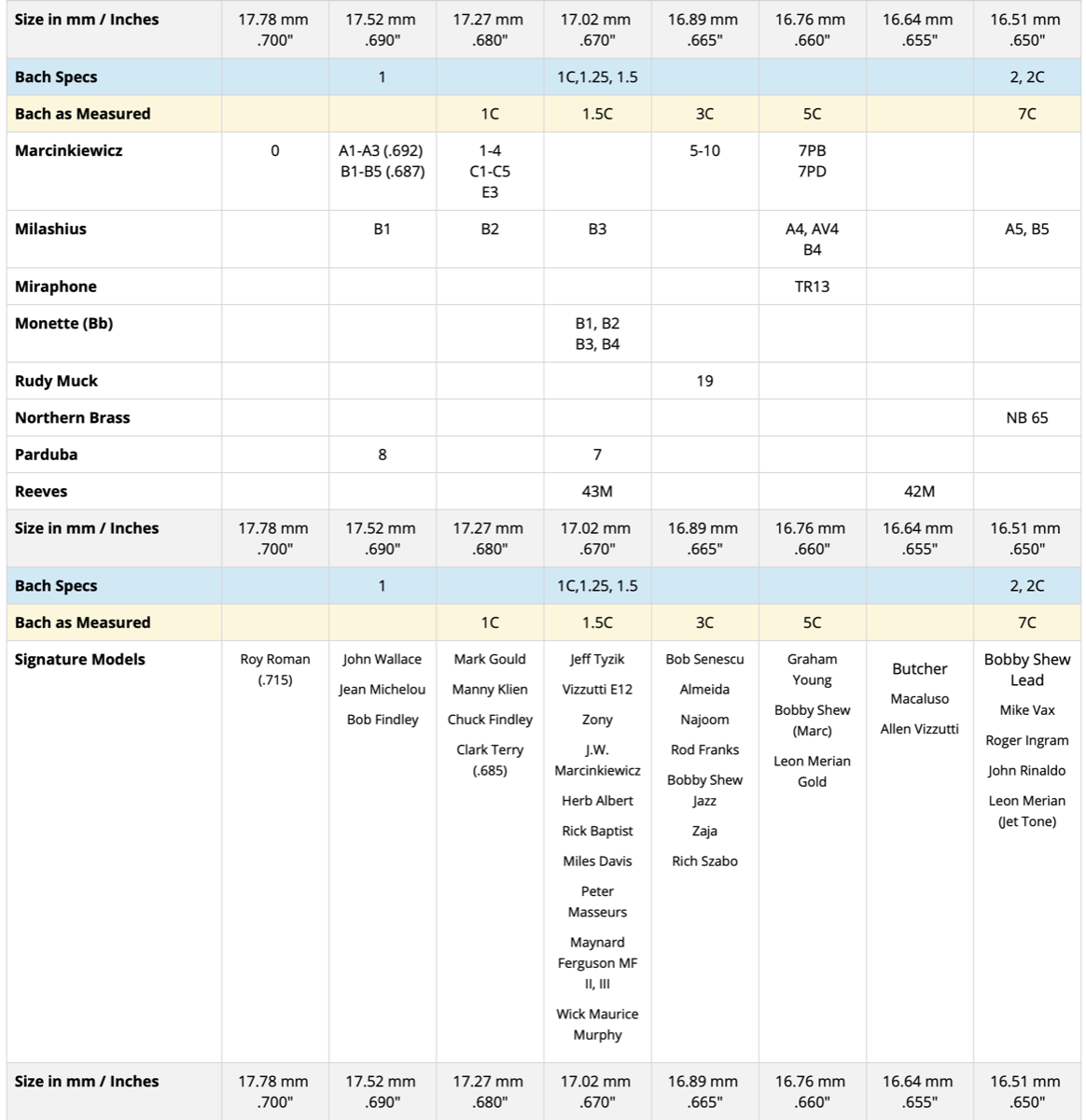 | Size in mm / Inches | 17.78 mm .700" | 17.52 mm .690" | 17.27 mm .680" | 17.02 mm .670" | 16.89 mm .665" | 16.76 mm .660" | 16.64 mm .655" | 16.51 mm .650" |
|---|---|---|---|---|---|---|---|---|
| Bach Specs | | 1 | | 1C,1.25, 1.5 | | | | 2, 2C |
| Bach as Measured | | | 1C | 1.5C | 3C | 5C | | 7C |
| Marcinkiewicz | 0 | A1-A3 (.692) B1-B5 (.687) | 1-4 C1-C5 E3 | | 5-10 | 7PB 7PD | | |
| Milashius | | B1 | B2 | B3 | | A4, AV4 B4 | | A5, B5 |
| Miraphone | | | | | | TR13 | | |
| Monette (Bb) | | | | B1, B2 B3, B4 | | | | |
| Rudy Muck | | | | | 19 | | | |
| Northern Brass | | | | | | | | NB 65 |
| Parduba | | 8 | | 7 | | | | |
| Reeves | | | | 43M | | | 42M | |
| Size in mm / Inches | 17.78 mm .700" | 17.52 mm .690" | 17.27 mm .680" | 17.02 mm .670" | 16.89 mm .665" | 16.76 mm .660" | 16.64 mm .655" | 16.51 mm .650" |
| Bach Specs | | 1 | | 1C,1.25, 1.5 | | | | 2, 2C |
| Bach as Measured | | | 1C | 1.5C | 3C | 5C | | 7C |
| Signature Models | Roy Roman (.715) | John Wallace Jean Michelou Bob Findley | Mark Gould Manny Klien Chuck Findley Clark Terry (.685) | Jeff Tyzik Vizzutti E12 Zony J.W. Marcinkiewicz Herb Albert Rick Baptist Miles Davis Peter Masseurs Maynard Ferguson MF II, III Wick Maurice Murphy | Bob Senescu Almeida Najoom Rod Franks Bobby Shew Jazz Zaja Rich Szabo | Graham Young Bobby Shew (Marc) Leon Merian Gold | Butcher Macaluso Allen Vizzutti | Bobby Shew Lead Mike Vax Roger Ingram John Rinaldo Leon Merian (Jet Tone) |
| Size in mm / Inches | 17.78 mm .700" | 17.52 mm .690" | 17.27 mm .680" | 17.02 mm .670" | 16.89 mm .665" | 16.76 mm .660" | 16.64 mm .655" | 16.51 mm .650" |